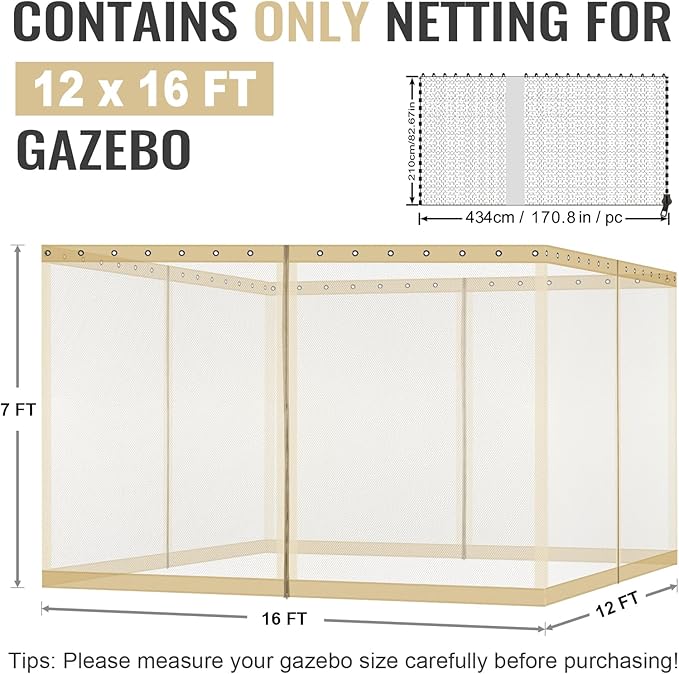 CONTAINS ONLY NETTING FOR

12 x 16 FT

GAZEBO

210cm/82.67in

434cm / 170.8 in / pc

7 FT

16 FT

12 FT

Tips: Please measure your gazebo size carefully before purchasing!